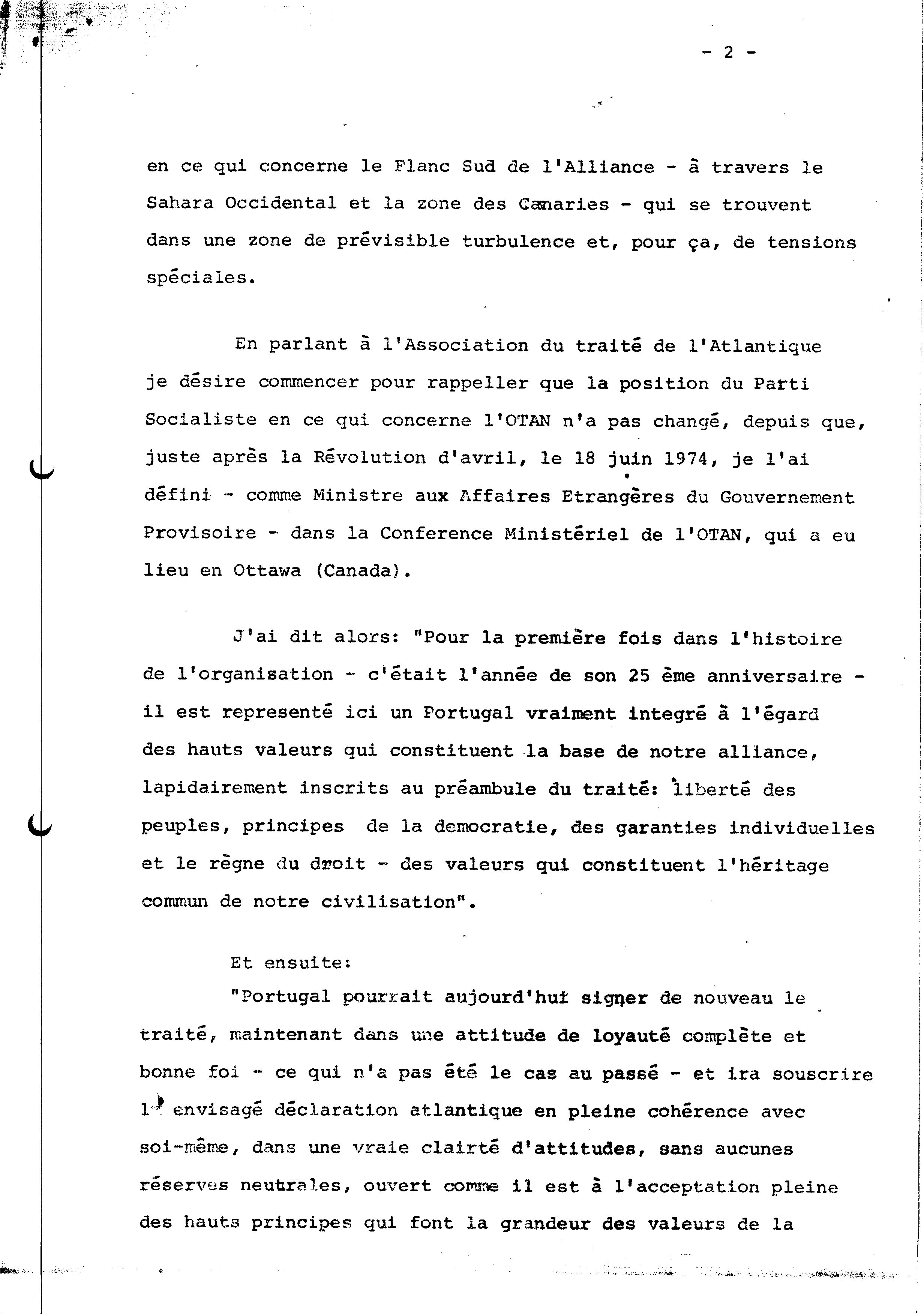 - 2 -

en ce qui concerne le Flanc Sud de l'Alliance - à travers le Sahara Occidental et la zone des Canaries - qui se trouvent dans une zone de prévisible turbulence et, pour ça, de tensions spéciales.

En parlant à l'Association du traité de l'Atlantique je désire commencer pour rappeller que la position du Parti Socialiste en ce qui concerne l'OTAN n'a pas changé, depuis que, juste après la Révolution d'avril, le 18 juin 1974, je l'ai défini - comme Ministre aux Affaires Etrangères du Gouvernement Provisoire - dans la Conference Ministériel de l'OTAN, qui a eu lieu en Ottawa (Canada).

J'ai dit alors: "Pour la première fois dans l'histoire de l'organisation - c'était l'année de son 25 ème anniversaire - il est representé ici un Portugal vraiment integré à l'égard des hauts valeurs qui constituent la base de notre alliance, lapidairement inscrits au préambule du traité: liberté des peuples, principes de la democratie, des garanties individuelles et le règne du droit - des valeurs qui constituent l'héritage commun de notre civilisation".

Et ensuite:

"Portugal pourrait aujourd'hui signer de nouveau le traité, maintenant dans une attitude de loyauté complète et bonne foi - ce qui n'a pas été le cas au passé - et ira souscrire l' envisagé déclaration atlantique en pleine cohérence avec soi-même, dans une vraie clairté d'attitudes, sans aucunes réserves neutrales, ouvert comme il est à l'acceptation pleine des hauts principes qui font la grandeur des valeurs de la